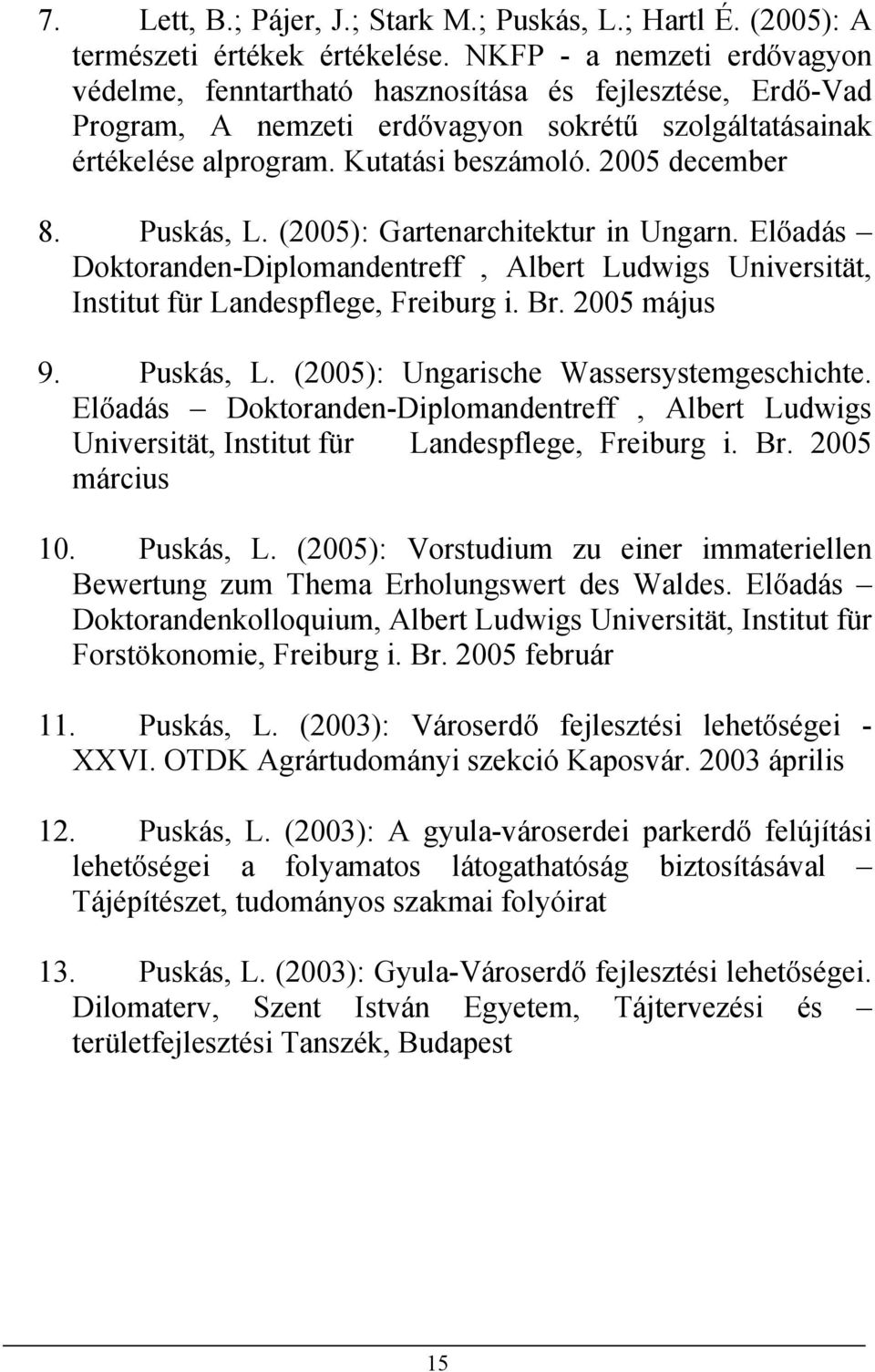 7. Lett, B.; Pájer, J.; Stark M.; Puskás, L.; Hartl É. (2005): A természeti értékek értékelése. NKFP - a nemzeti erdővagyon védelme, fenntartható hasznosítása és fejlesztése, Erdő-Vad Program, A nemzeti erdővagyon sokrétű szolgáltatásainak értékelése alprogram. Kutatási beszámoló. 2005 december

8. Puskás, L. (2005): Gartenarchitektur in Ungarn. Előadás – Doktoranden-Diplomandentreff , Albert Ludwigs Universität, Institut für Landespflege, Freiburg i. Br. 2005 május

9. Puskás, L. (2005): Ungarische Wassersystemgeschichte. Előadás – Doktoranden-Diplomandentreff , Albert Ludwigs Universität, Institut für Landespflege, Freiburg i. Br. 2005 március

10. Puskás, L. (2005): Vorstudium zu einer immateriellen Bewertung zum Thema Erholungswert des Waldes. Előadás – Doktorandenkolloquium, Albert Ludwigs Universität, Institut für Forstökonomie, Freiburg i. Br. 2005 február

11. Puskás, L. (2003): Városerdő fejlesztési lehetőségei - XXVI. OTDK Agrártudományi szekció Kaposvár. 2003 április

12. Puskás, L. (2003): A gyula-városerdei parkerdő felújítási lehetőségei a folyamatos látogathatóság biztosításával – Tájépítészet, tudományos szakmai folyóirat

13. Puskás, L. (2003): Gyula-Városerdő fejlesztési lehetőségei. Dilomaterv, Szent István Egyetem, Tájtervezési és – területfejlesztési Tanszék, Budapest

15